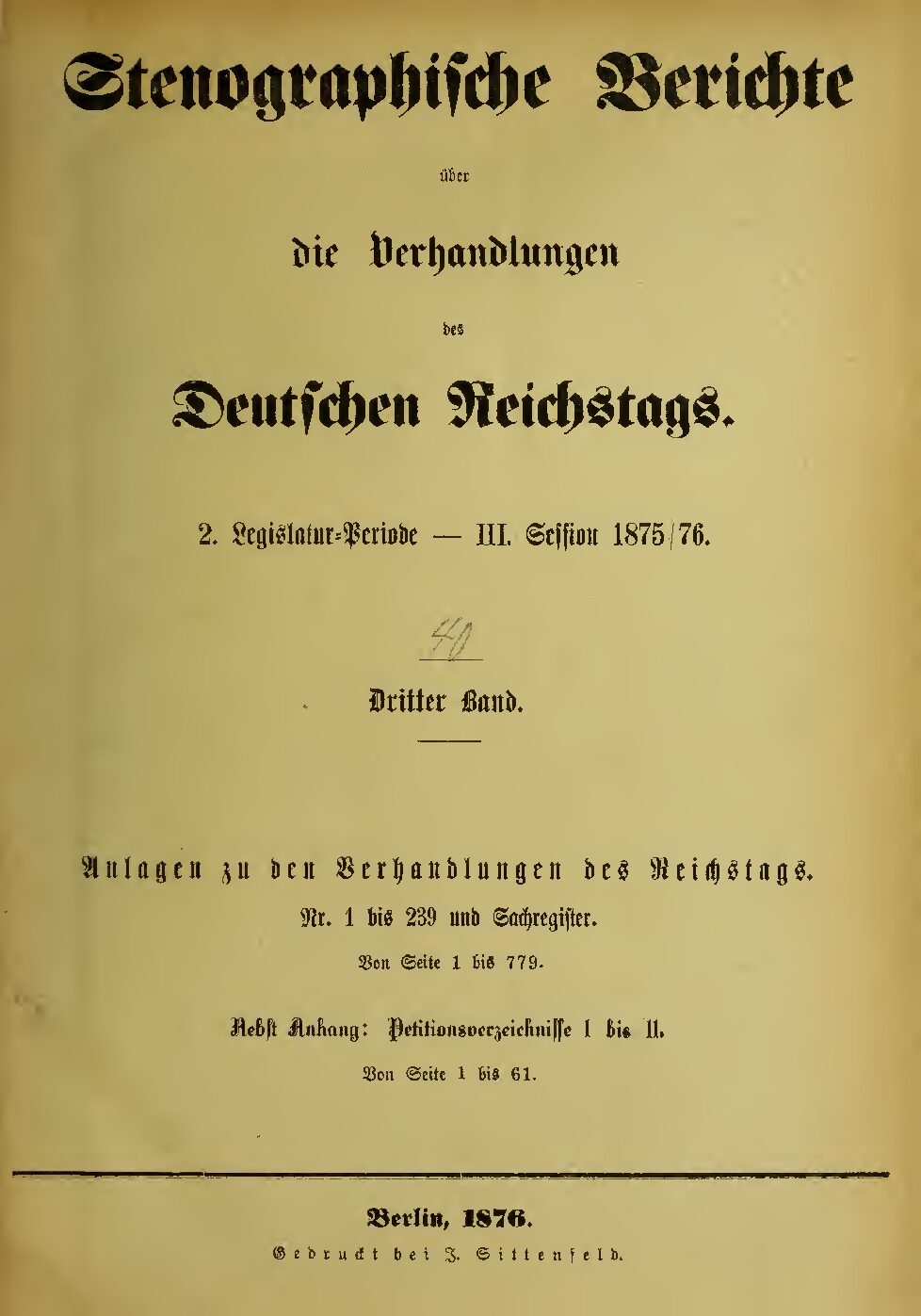 Stenographische Berichte

über

die Verhandlungen

des

Deutschen Reichstags.

2. Legislatur-Periode — III. Session 1875/76.

40

Dritter Band.

Anlagen zu den Verhandlungen des Reichstags.

Nr. 1 bis 239 und Sachregister.

Von Seite 1 bis 779.

Nebst Anhang: Petitionsverzeichnisse I bis II.

Von Seite 1 bis 61.

Berlin, 1876.

Gedruckt bei J. Sittenfeld.